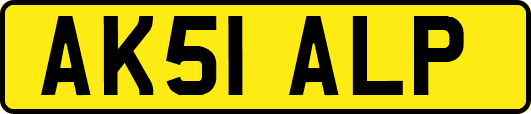 AK51 ALP